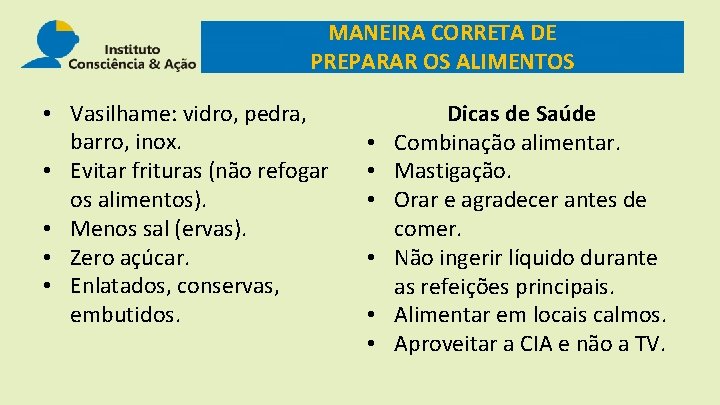 Instituto
Consciência & Ação

MANEIRA CORRETA DE
PREPARAR OS ALIMENTOS

• Vasilhame: vidro, pedra, barro, inox.
• Evitar frituras (não refogar os alimentos).
• Menos sal (ervas).
• Zero açúcar.
• Enlatados, conservas, embutidos.

Dicas de Saúde
• Combinação alimentar.
• Mastigação.
• Orar e agradecer antes de comer.
• Não ingerir líquido durante as refeições principais.
• Alimentar em locais calmos.
• Aproveitar a CIA e não a TV.